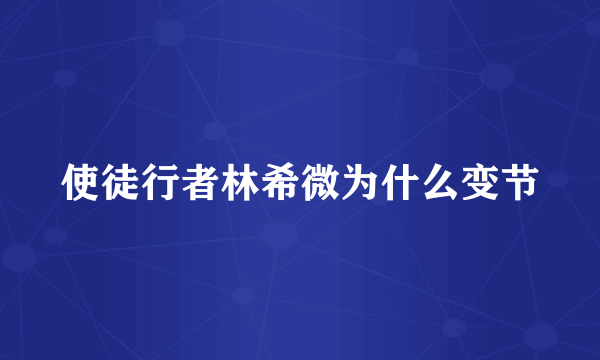 使徒行者林希微为什么变节